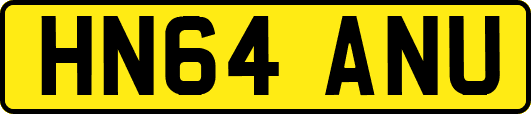 HN64 ANU